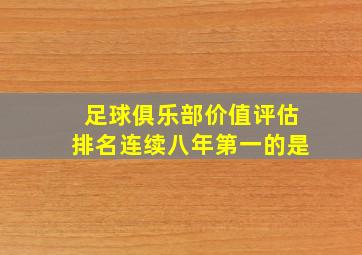 足球俱乐部价值评估
排名连续八年第一的是